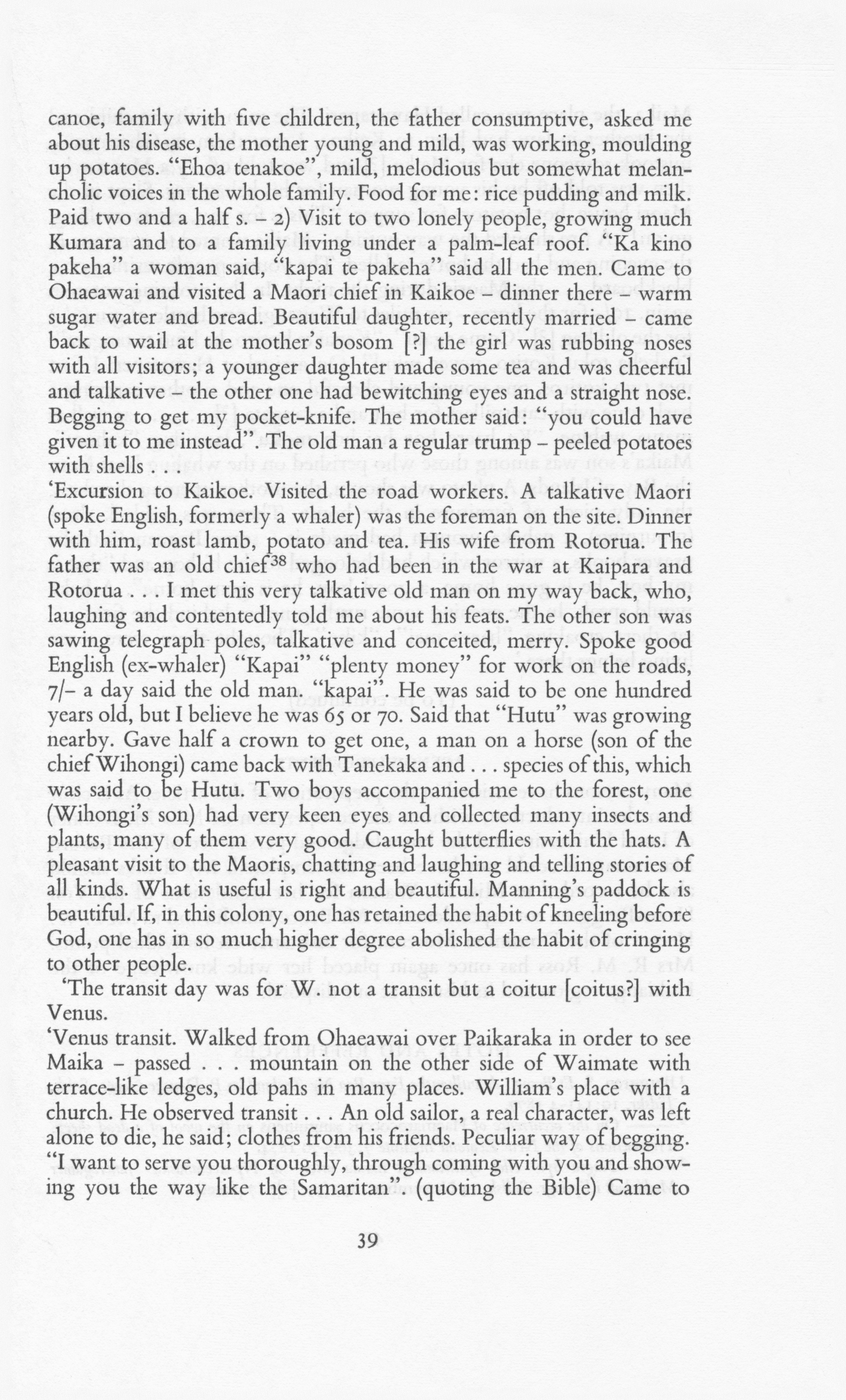 canoe, family with five children, the father consumptive, asked me about his disease, the mother young and mild, was working, moulding up potatoes. "Ehoa tenakoe", mild, melodious but somewhat melancholic voices in the whole family. Food for me: rice pudding and milk. Paid two and a half s. – 2) Visit to two lonely people, growing much Kumara and to a family living under a palm-leaf roof. "Ka kino pakeha" a woman said, "kapai te pakeha" said all the men. Came to Ohaeawai and visited a Maori chief in Kaikoe – dinner there – warm sugar water and bread. Beautiful daughter, recently married – came back to wail at the mother's bosom [?] the girl was rubbing noses with all visitors; a younger daughter made some tea and was cheerful and talkative – the other one had bewitching eyes and a straight nose. Begging to get my pocket-knife. The mother said: "you could have given it to me instead". The old man a regular trump – peeled potatoes with shells . . .

'Excursion to Kaikoe. Visited the road workers. A talkative Maori (spoke English, formerly a whaler) was the foreman on the site. Dinner with him, roast lamb, potato and tea. His wife from Rotorua. The father was an old chief$^{38}$ who had been in the war at Kaipara and Rotorua . . . I met this very talkative old man on my way back, who, laughing and contentedly told me about his feats. The other son was sawing telegraph poles, talkative and conceited, merry. Spoke good English (ex-whaler) "Kapai" "plenty money" for work on the roads, 7/– a day said the old man. "kapai". He was said to be one hundred years old, but I believe he was 65 or 70. Said that "Hutu" was growing nearby. Gave half a crown to get one, a man on a horse (son of the chief Wihongi) came back with Tanekaka and . . . species of this, which was said to be Hutu. Two boys accompanied me to the forest, one (Wihongi's son) had very keen eyes and collected many insects and plants, many of them very good. Caught butterflies with the hats. A pleasant visit to the Maoris, chatting and laughing and telling stories of all kinds. What is useful is right and beautiful. Manning's paddock is beautiful. If, in this colony, one has retained the habit of kneeling before God, one has in so much higher degree abolished the habit of cringing to other people.

'The transit day was for W. not a transit but a coitur [coitus?] with Venus.

'Venus transit. Walked from Ohaeawai over Paikaraka in order to see Maika – passed . . . mountain on the other side of Waimate with terrace-like ledges, old pahs in many places. William's place with a church. He observed transit . . . An old sailor, a real character, was left alone to die, he said; clothes from his friends. Peculiar way of begging. "I want to serve you thoroughly, through coming with you and showing you the way like the Samaritan". (quoting the Bible) Came to

39